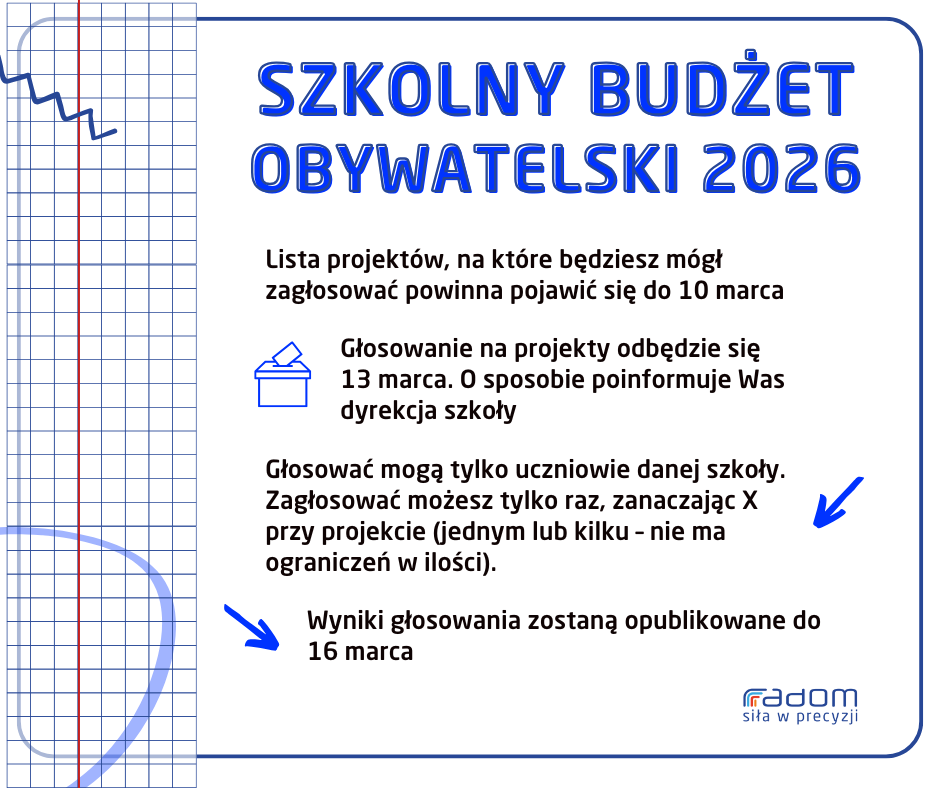 SZKOLNY BUDŻET OBYWATELSKI 2026

Lista projektów, na które będziesz mógł zagłosować powinna pojawić się do 10 marca

Głosowanie na projekty odbędzie się 13 marca. O sposobie poinformuje Was dyrekcja szkoły

Głosować mogą tylko uczniowie danej szkoły. Zagłosować możesz tylko raz, zanaczając X przy projekcie (jednym lub kilku - nie ma ograniczeń w ilości).

Wyniki głosowania zostaną opublikowane do 16 marca

radom
siła w precyzji